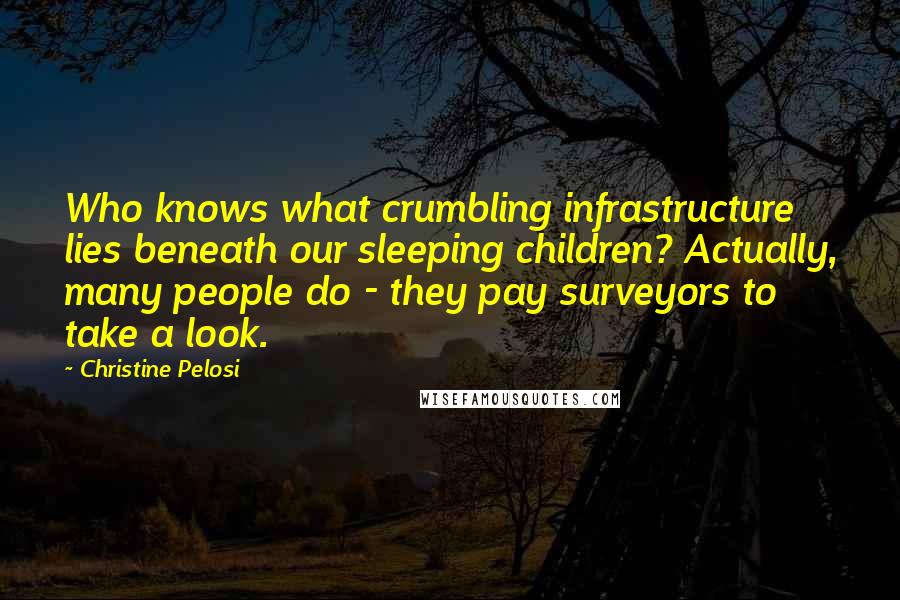 Who knows what crumbling infrastructure lies beneath our sleeping children? Actually, many people do - they pay surveyors to take a look.

- Christine Pelosi

WISEFAMOUSQUOTES.COM